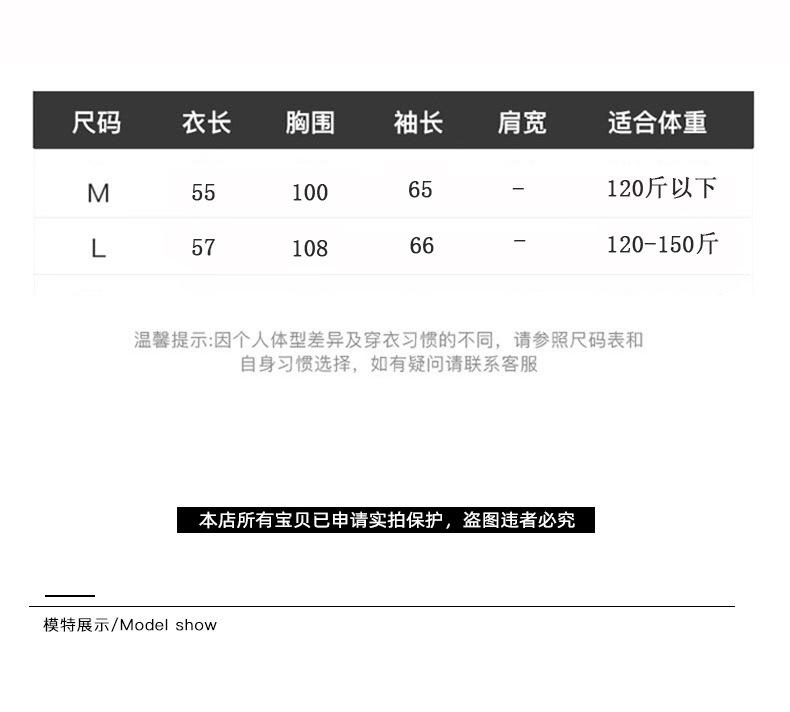 | 尺码 | 衣长 | 胸围 | 袖长 | 肩宽 | 适合体重 |
|---|---|---|---|---|---|
| M | 55 | 100 | 65 | - | 120斤以下 |
| L | 57 | 108 | 66 | - | 120-150斤 |

温馨提示:因个人体型差异及穿衣习惯的不同，请参照尺码表和自身习惯选择，如有疑问请联系客服

本店所有宝贝已申请实拍保护，盗图违者必究

模特展示/Model show